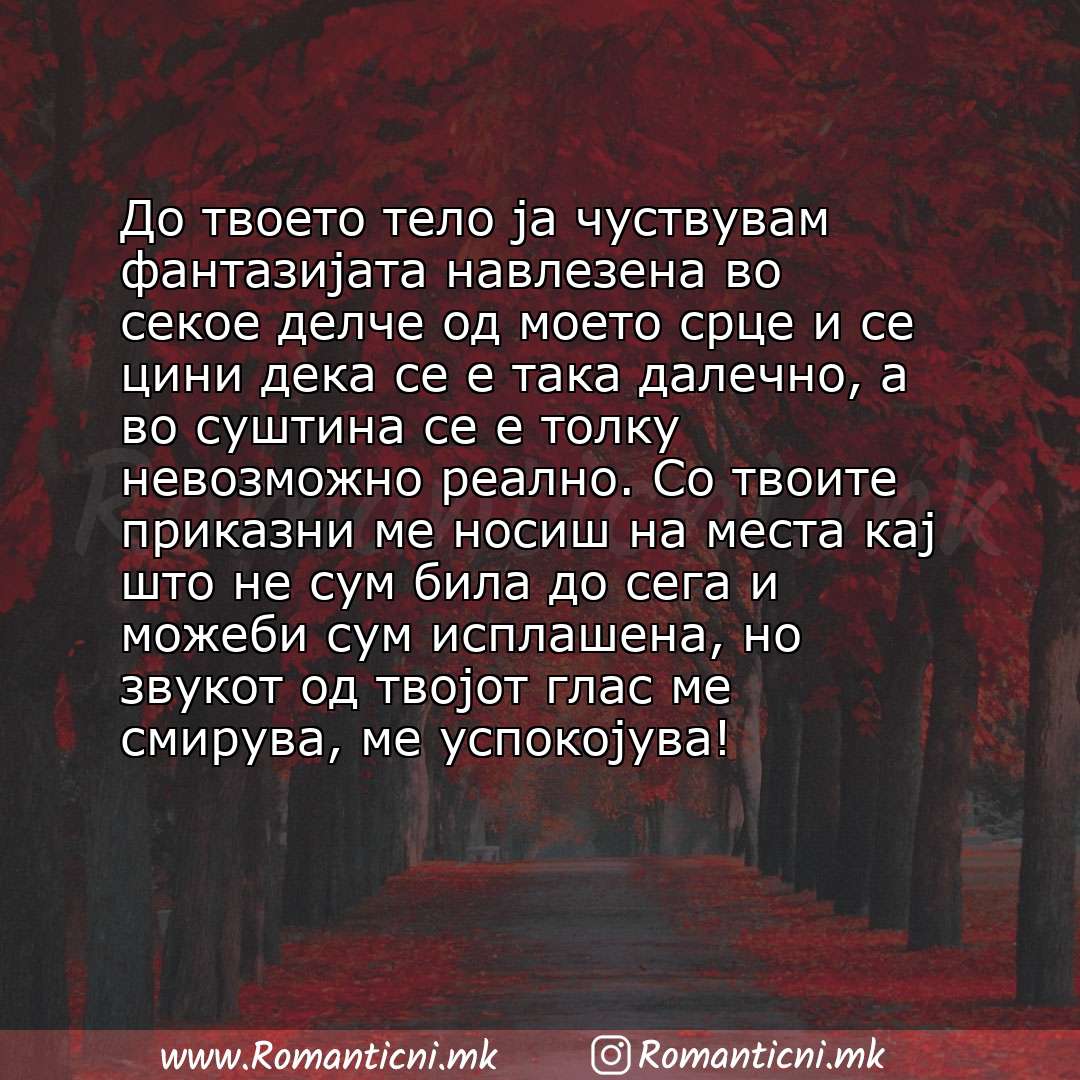 До твоето тело ја чуствувам фантазијата навлезена во секое делче од моето срце и се цини дека се е така далечно, а во суштина се е толку невозможно реално. Со твоите приказни ме носиш на места кај што не сум била до сега и можеби сум исплашена, но звукот од твојот глас ме смирува, ме успокојува!

Romanticni.mk

www.Romanticni.mk Romanticni.mk